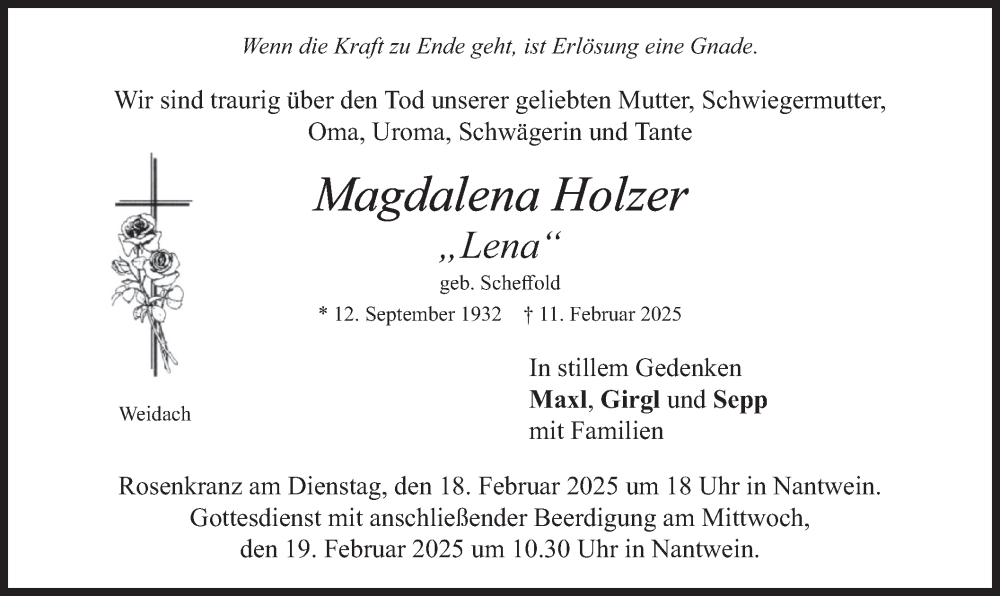 Wenn die Kraft zu Ende geht, ist Erlösung eine Gnade.

Wir sind traurig über den Tod unserer geliebten Mutter, Schwiegermutter, Oma, Uroma, Schwägerin und Tante

Magdalena Holzer

„Lena“

geb. Scheffold

* 12. September 1932 † 11. Februar 2025

Weidach

In stillem Gedenken
Maxl, Girgl und Sepp
mit Familien

Rosenkranz am Dienstag, den 18. Februar 2025 um 18 Uhr in Nantwein.
Gottesdienst mit anschließender Beerdigung am Mittwoch, den 19. Februar 2025 um 10.30 Uhr in Nantwein.